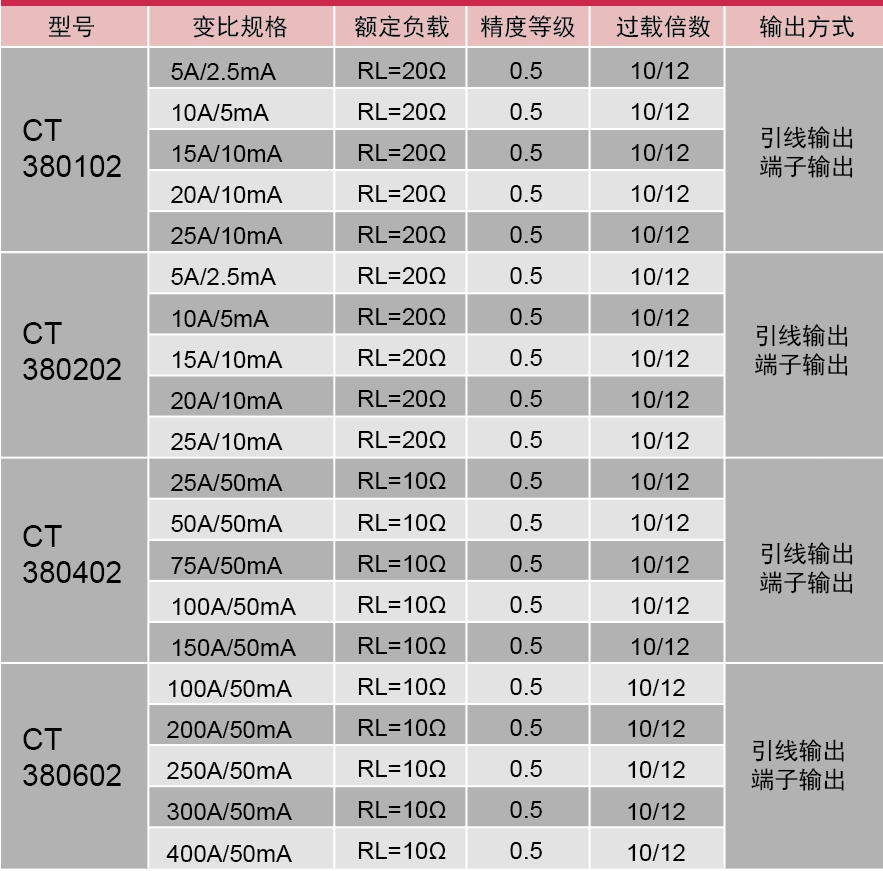 | 型号 | 变比规格 | 额定负载 | 精度等级 | 过载倍数 | 输出方式 |
|---|---|---|---|---|---|
| CT 380102 | 5A/2.5mA | RL=20Ω | 0.5 | 10/12 | 引线输出 端子输出 |
| | 10A/5mA | RL=20Ω | 0.5 | 10/12 | |
| | 15A/10mA | RL=20Ω | 0.5 | 10/12 | |
| | 20A/10mA | RL=20Ω | 0.5 | 10/12 | |
| | 25A/10mA | RL=20Ω | 0.5 | 10/12 | |
| CT 380202 | 5A/2.5mA | RL=20Ω | 0.5 | 10/12 | 引线输出 端子输出 |
| | 10A/5mA | RL=20Ω | 0.5 | 10/12 | |
| | 15A/10mA | RL=20Ω | 0.5 | 10/12 | |
| | 20A/10mA | RL=20Ω | 0.5 | 10/12 | |
| | 25A/10mA | RL=20Ω | 0.5 | 10/12 | |
| CT 380402 | 25A/50mA | RL=10Ω | 0.5 | 10/12 | 引线输出 端子输出 |
| | 50A/50mA | RL=10Ω | 0.5 | 10/12 | |
| | 75A/50mA | RL=10Ω | 0.5 | 10/12 | |
| | 100A/50mA | RL=10Ω | 0.5 | 10/12 | |
| | 150A/50mA | RL=10Ω | 0.5 | 10/12 | |
| CT 380602 | 100A/50mA | RL=10Ω | 0.5 | 10/12 | 引线输出 端子输出 |
| | 200A/50mA | RL=10Ω | 0.5 | 10/12 | |
| | 250A/50mA | RL=10Ω | 0.5 | 10/12 | |
| | 300A/50mA | RL=10Ω | 0.5 | 10/12 | |
| | 400A/50mA | RL=10Ω | 0.5 | 10/12 | |